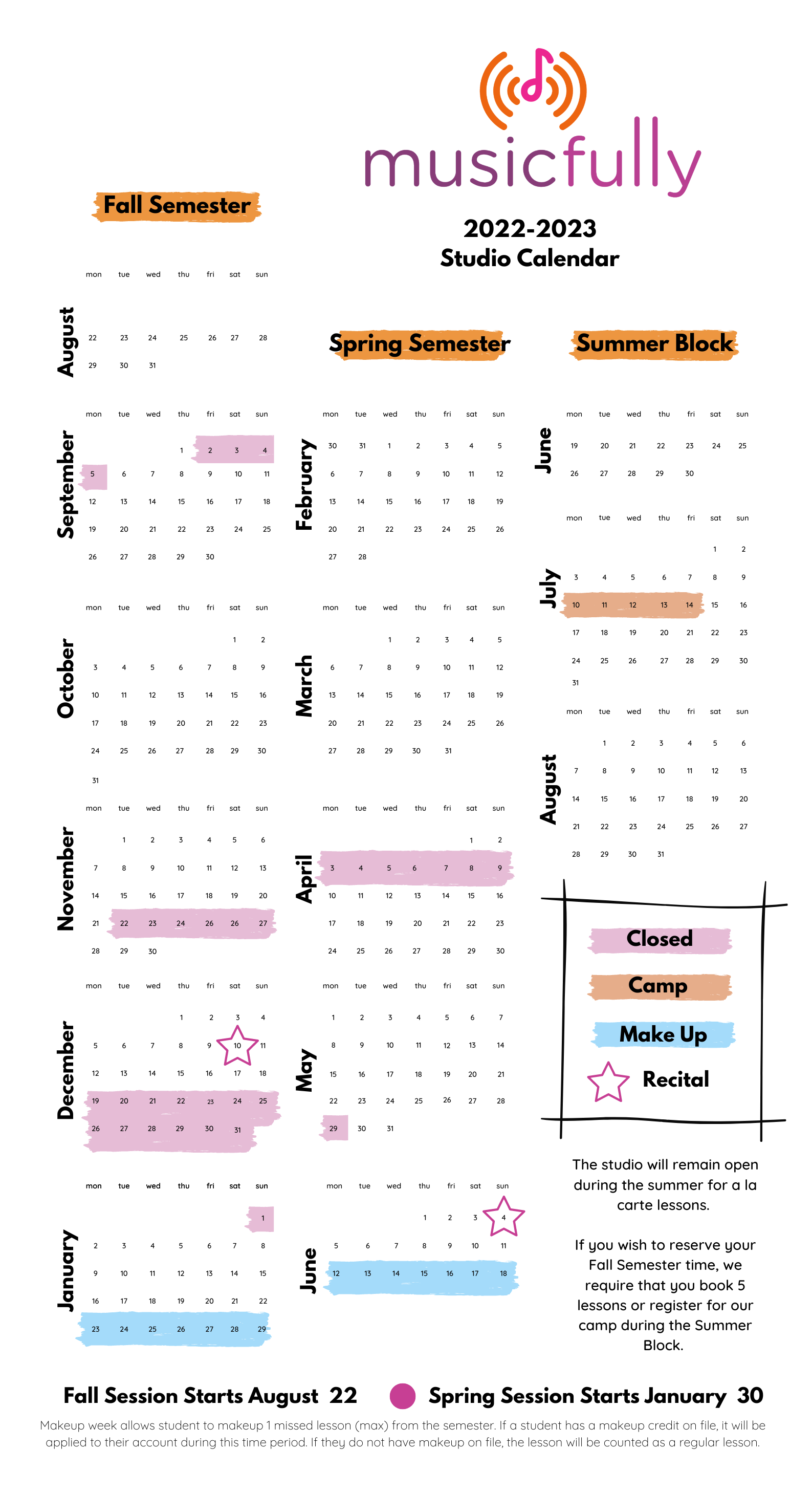 musicfully

2022-2023
Studio Calendar

Fall Semester

August

| mon | tue | wed | thu | fri | sat | sun |
|---|---|---|---|---|---|---|
| 22 | 23 | 24 | 25 | 26 | 27 | 28 |
| 29 | 30 | 31 | | | | |

September

| mon | tue | wed | thu | fri | sat | sun |
|---|---|---|---|---|---|---|
| | | | 1 | 2 | 3 | 4 |
| 5 | 6 | 7 | 8 | 9 | 10 | 11 |
| 12 | 13 | 14 | 15 | 16 | 17 | 18 |
| 19 | 20 | 21 | 22 | 23 | 24 | 25 |
| 26 | 27 | 28 | 29 | 30 | | |

October

| mon | tue | wed | thu | fri | sat | sun |
|---|---|---|---|---|---|---|
| | | | | | 1 | 2 |
| 3 | 4 | 5 | 6 | 7 | 8 | 9 |
| 10 | 11 | 12 | 13 | 14 | 15 | 16 |
| 17 | 18 | 19 | 20 | 21 | 22 | 23 |
| 24 | 25 | 26 | 27 | 28 | 29 | 30 |
| 31 | | | | | | |

November

| mon | tue | wed | thu | fri | sat | sun |
|---|---|---|---|---|---|---|
| | 1 | 2 | 3 | 4 | 5 | 6 |
| 7 | 8 | 9 | 10 | 11 | 12 | 13 |
| 14 | 15 | 16 | 17 | 18 | 19 | 20 |
| 21 | 22 | 23 | 24 | 26 | 26 | 27 |
| 28 | 29 | 30 | | | | |

December

| mon | tue | wed | thu | fri | sat | sun |
|---|---|---|---|---|---|---|
| | | | 1 | 2 | 3 | 4 |
| 5 | 6 | 7 | 8 | 9 | 10 | 11 |
| 12 | 13 | 14 | 15 | 16 | 17 | 18 |
| 19 | 20 | 21 | 22 | 23 | 24 | 25 |
| 26 | 27 | 28 | 29 | 30 | 31 | |

January

| mon | tue | wed | thu | fri | sat | sun |
|---|---|---|---|---|---|---|
| | | | | | | 1 |
| 2 | 3 | 4 | 5 | 6 | 7 | 8 |
| 9 | 10 | 11 | 12 | 13 | 14 | 15 |
| 16 | 17 | 18 | 19 | 20 | 21 | 22 |
| 23 | 24 | 25 | 26 | 27 | 28 | 29 |

Spring Semester

February

| mon | tue | wed | thu | fri | sat | sun |
|---|---|---|---|---|---|---|
| 30 | 31 | 1 | 2 | 3 | 4 | 5 |
| 6 | 7 | 8 | 9 | 10 | 11 | 12 |
| 13 | 14 | 15 | 16 | 17 | 18 | 19 |
| 20 | 21 | 22 | 23 | 24 | 25 | 26 |
| 27 | 28 | | | | | |

March

| mon | tue | wed | thu | fri | sat | sun |
|---|---|---|---|---|---|---|
| | | 1 | 2 | 3 | 4 | 5 |
| 6 | 7 | 8 | 9 | 10 | 11 | 12 |
| 13 | 14 | 15 | 16 | 17 | 18 | 19 |
| 20 | 21 | 22 | 23 | 24 | 25 | 26 |
| 27 | 28 | 29 | 30 | 31 | | |

April

| mon | tue | wed | thu | fri | sat | sun |
|---|---|---|---|---|---|---|
| | | | | | 1 | 2 |
| 3 | 4 | 5 | 6 | 7 | 8 | 9 |
| 10 | 11 | 12 | 13 | 14 | 15 | 16 |
| 17 | 18 | 19 | 20 | 21 | 22 | 23 |
| 24 | 25 | 26 | 27 | 28 | 29 | 30 |

May

| mon | tue | wed | thu | fri | sat | sun |
|---|---|---|---|---|---|---|
| 1 | 2 | 3 | 4 | 5 | 6 | 7 |
| 8 | 9 | 10 | 11 | 12 | 13 | 14 |
| 15 | 16 | 17 | 18 | 19 | 20 | 21 |
| 22 | 23 | 24 | 25 | 26 | 27 | 28 |
| 29 | 30 | 31 | | | | |

June

| mon | tue | wed | thu | fri | sat | sun |
|---|---|---|---|---|---|---|
| | | | 1 | 2 | 3 | 4 |
| 5 | 6 | 7 | 8 | 9 | 10 | 11 |
| 12 | 13 | 14 | 15 | 16 | 17 | 18 |

Summer Block

June

| mon | tue | wed | thu | fri | sat | sun |
|---|---|---|---|---|---|---|
| 19 | 20 | 21 | 22 | 23 | 24 | 25 |
| 26 | 27 | 28 | 29 | 30 | | |

July

| mon | tue | wed | thu | fri | sat | sun |
|---|---|---|---|---|---|---|
| | | | | | 1 | 2 |
| 3 | 4 | 5 | 6 | 7 | 8 | 9 |
| 10 | 11 | 12 | 13 | 14 | 15 | 16 |
| 17 | 18 | 19 | 20 | 21 | 22 | 23 |
| 24 | 25 | 26 | 27 | 28 | 29 | 30 |
| 31 | | | | | | |

August

| mon | tue | wed | thu | fri | sat | sun |
|---|---|---|---|---|---|---|
| | 1 | 2 | 3 | 4 | 5 | 6 |
| 7 | 8 | 9 | 10 | 11 | 12 | 13 |
| 14 | 15 | 16 | 17 | 18 | 19 | 20 |
| 21 | 22 | 23 | 24 | 25 | 26 | 27 |
| 28 | 29 | 30 | 31 | | | |

Closed
Camp
Make Up
Recital

The studio will remain open during the summer for a la carte lessons.

If you wish to reserve your Fall Semester time, we require that you book 5 lessons or register for our camp during the Summer Block.

Fall Session Starts August 22 Spring Session Starts January 30

Makeup week allows student to makeup 1 missed lesson (max) from the semester. If a student has a makeup credit on file, it will be applied to their account during this time period. If they do not have makeup on file, the lesson will be counted as a regular lesson.